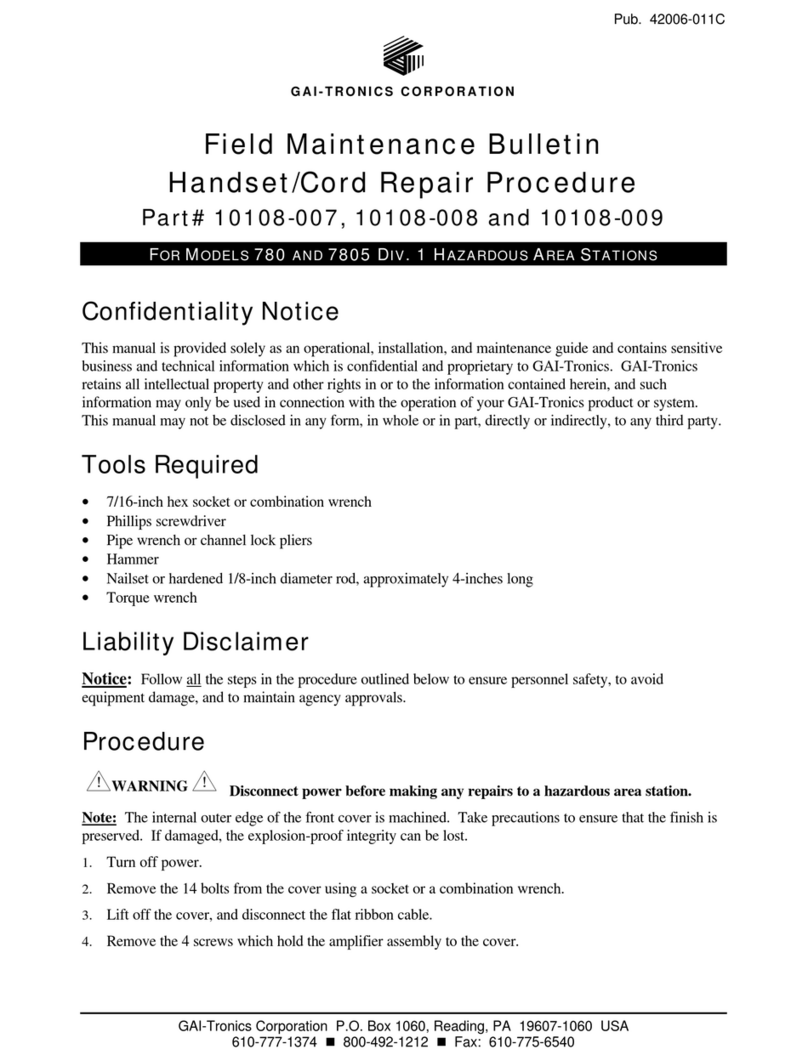 Pub. 42006-011C

GAI-TRONICS CORPORATION

Field Maintenance Bulletin
Handset/Cord Repair Procedure
Part# 10108-007, 10108-008 and 10108-009

FOR MODELS 780 AND 7805 DIV. 1 HAZARDOUS AREA STATIONS

Confidentiality Notice

This manual is provided solely as an operational, installation, and maintenance guide and contains sensitive business and technical information which is confidential and proprietary to GAI-Tronics. GAI-Tronics retains all intellectual property and other rights in or to the information contained herein, and such information may only be used in connection with the operation of your GAI-Tronics product or system. This manual may not be disclosed in any form, in whole or in part, directly or indirectly, to any third party.

Tools Required

• 7/16-inch hex socket or combination wrench
• Phillips screwdriver
• Pipe wrench or channel lock pliers
• Hammer
• Nailset or hardened 1/8-inch diameter rod, approximately 4-inches long
• Torque wrench

Liability Disclaimer

Notice: Follow all the steps in the procedure outlined below to ensure personnel safety, to avoid equipment damage, and to maintain agency approvals.

Procedure

WARNING Disconnect power before making any repairs to a hazardous area station.

Note: The internal outer edge of the front cover is machined. Take precautions to ensure that the finish is preserved. If damaged, the explosion-proof integrity can be lost.

1. Turn off power.

2. Remove the 14 bolts from the cover using a socket or a combination wrench.

3. Lift off the cover, and disconnect the flat ribbon cable.

4. Remove the 4 screws which hold the amplifier assembly to the cover.

GAI-Tronics Corporation P.O. Box 1060, Reading, PA 19607-1060 USA
610-777-1374 ■ 800-492-1212 ■ Fax: 610-775-6540